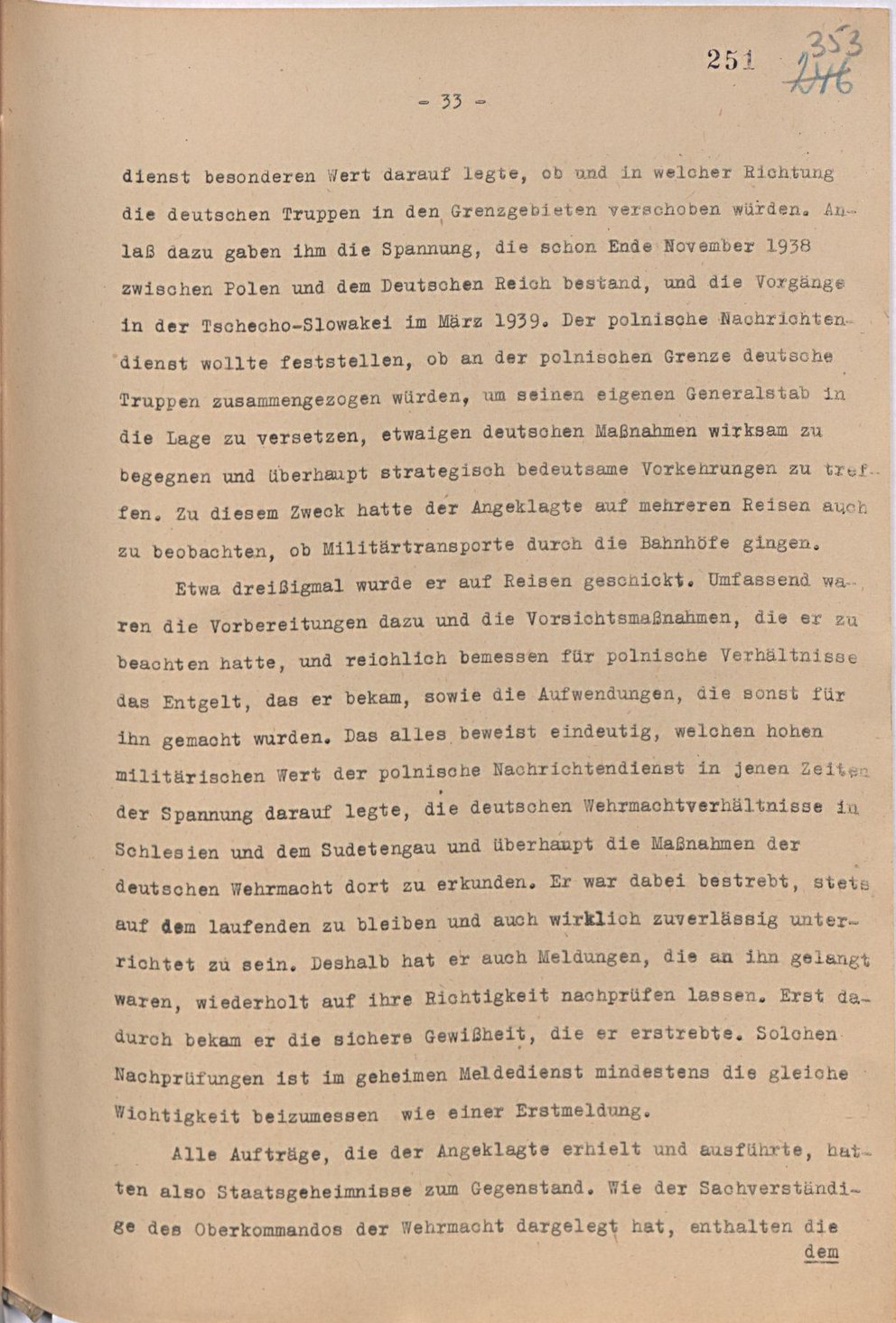 251 353 246

- 33 -

dienst besonderen Wert darauf legte, ob und in welcher Richtung die deutschen Truppen in den Grenzgebieten verschoben würden. Anlaß dazu gaben ihm die Spannung, die schon Ende November 1938 zwischen Polen und dem Deutschen Reich bestand, und die Vorgänge in der Tschecho-Slowakei im März 1939. Der polnische Nachrichtendienst wollte feststellen, ob an der polnischen Grenze deutsche Truppen zusammengezogen würden, um seinen eigenen Generalstab in die Lage zu versetzen, etwaigen deutschen Maßnahmen wirksam zu begegnen und überhaupt strategisch bedeutsame Vorkehrungen zu treffen. Zu diesem Zweck hatte der Angeklagte auf mehreren Reisen auch zu beobachten, ob Militärtransporte durch die Bahnhöfe gingen.

Etwa dreißigmal wurde er auf Reisen geschickt. Umfassend waren die Vorbereitungen dazu und die Vorsichtsmaßnahmen, die er zu beachten hatte, und reichlich bemessen für polnische Verhältnisse das Entgelt, das er bekam, sowie die Aufwendungen, die sonst für ihn gemacht wurden. Das alles beweist eindeutig, welchen hohen militärischen Wert der polnische Nachrichtendienst in jenen Zeiten der Spannung darauf legte, die deutschen Wehrmachtverhältnisse in Schlesien und dem Sudetengau und überhaupt die Maßnahmen der deutschen Wehrmacht dort zu erkunden. Er war dabei bestrebt, stets auf dem laufenden zu bleiben und auch wirklich zuverlässig unterrichtet zu sein. Deshalb hat er auch Meldungen, die an ihn gelangt waren, wiederholt auf ihre Richtigkeit nachprüfen lassen. Erst dadurch bekam er die sichere Gewißheit, die er erstrebte. Solchen Nachprüfungen ist im geheimen Meldedienst mindestens die gleiche Wichtigkeit beizumessen wie einer Erstmeldung.

Alle Aufträge, die der Angeklagte erhielt und ausführte, hatten also Staatsgeheimnisse zum Gegenstand. Wie der Sachverständige des Oberkommandos der Wehrmacht dargelegt hat, enthalten die

dem